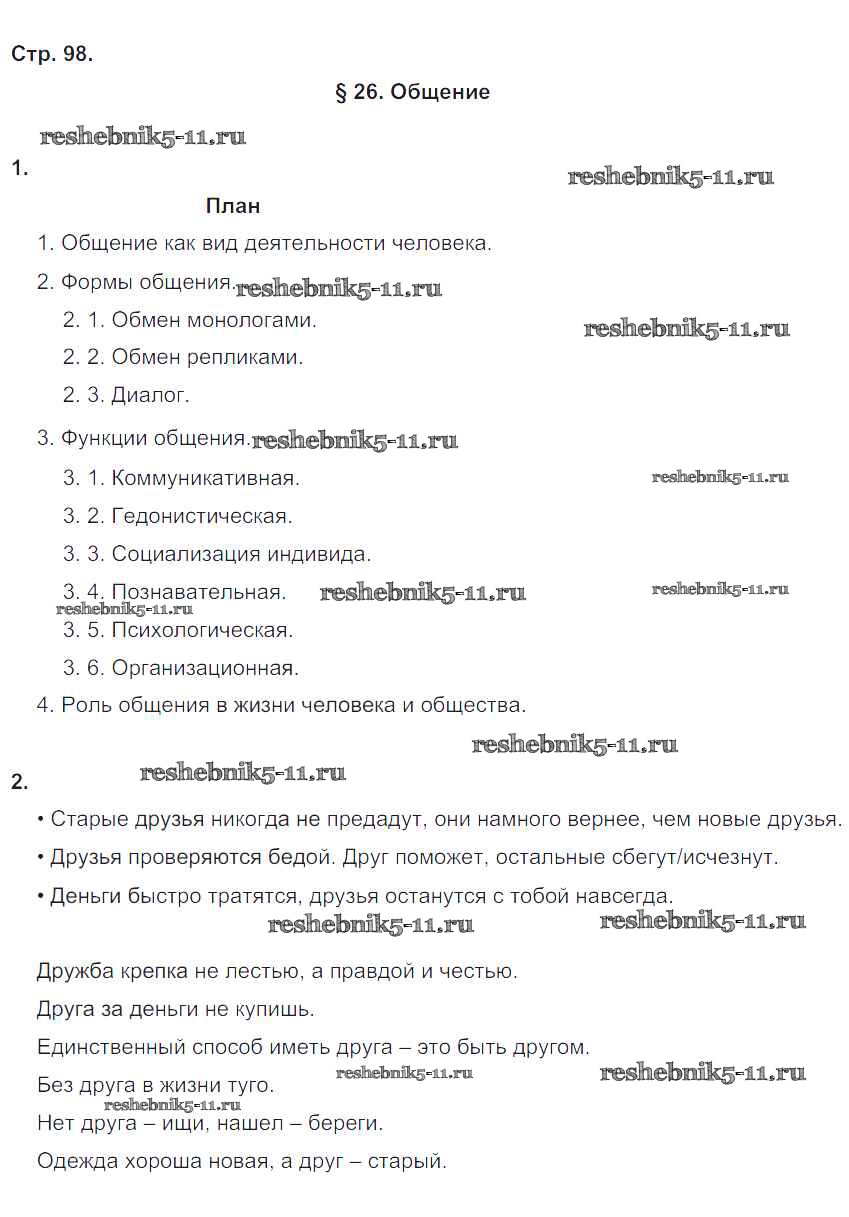 Стр. 98.

§ 26. Общение

reshebnik5-11.ru

1.

reshebnik5-11.ru

План

1. Общение как вид деятельности человека.

2. Формы общения. reshebnik5-11.ru

2. 1. Обмен монологами. reshebnik5-11.ru

2. 2. Обмен репликами.

2. 3. Диалог.

3. Функции общения. reshebnik5-11.ru

3. 1. Коммуникативная. reshebnik5-11.ru

3. 2. Гедонистическая.

3. 3. Социализация индивида.

3. 4. Познавательная. reshebnik5-11.ru reshebnik5-11.ru

reshebnik5-11.ru

3. 5. Психологическая.

3. 6. Организационная.

4. Роль общения в жизни человека и общества.

reshebnik5-11.ru

2. reshebnik5-11.ru

• Старые друзья никогда не предадут, они намного вернее, чем новые друзья.

• Друзья проверяются бедой. Друг поможет, остальные сбегут/исчезнут.

• Деньги быстро тратятся, друзья останутся с тобой навсегда.

reshebnik5-11.ru reshebnik5-11.ru

Дружба крепка не лестью, а правдой и честью.

Друга за деньги не купишь.

Единственный способ иметь друга – это быть другом.

Без друга в жизни туго. reshebnik5-11.ru reshebnik5-11.ru

reshebnik5-11.ru

Нет друга – ищи, нашел – береги.

Одежда хороша новая, а друг – старый.